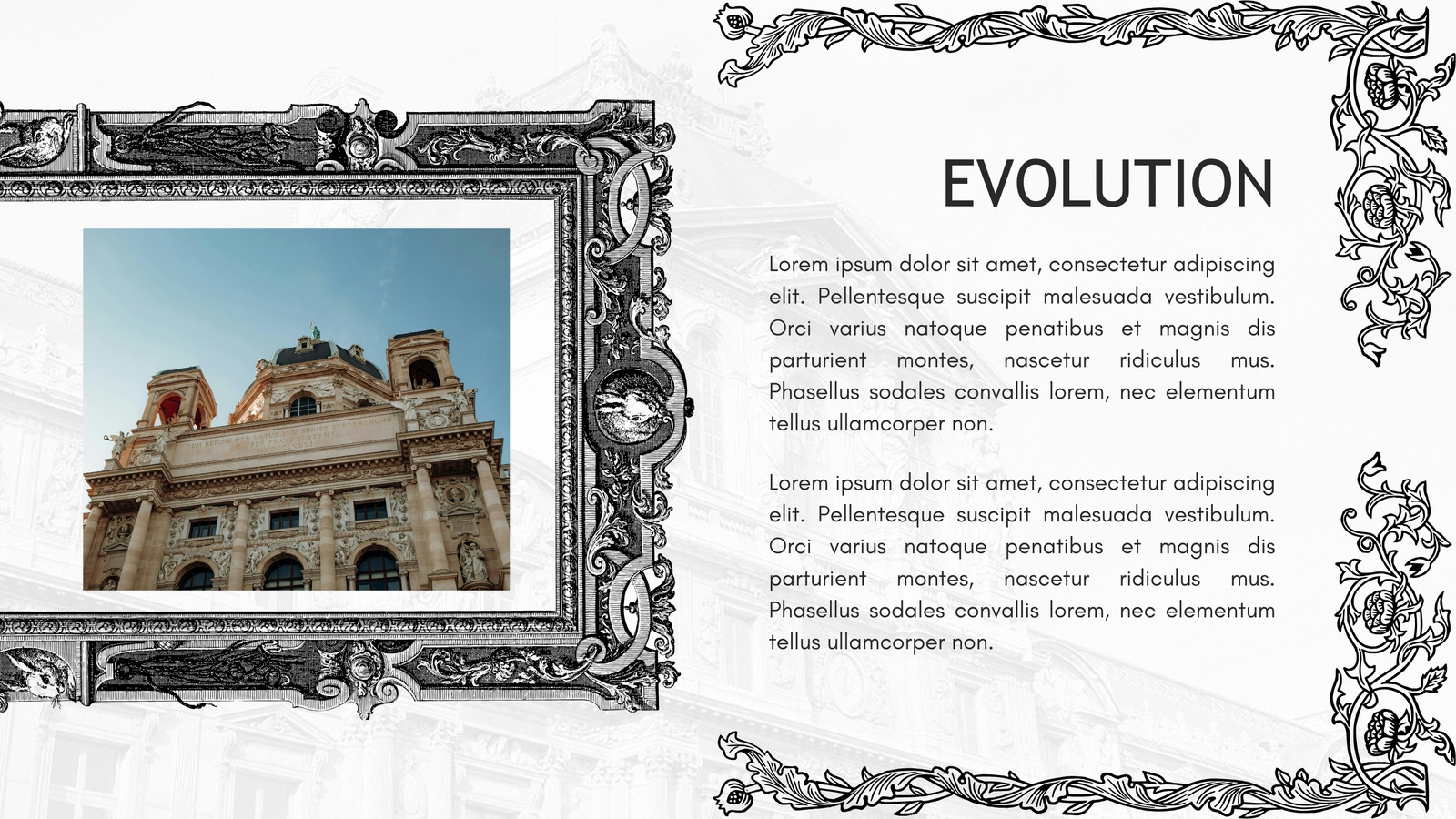 EVOLUTION

Lorem ipsum dolor sit amet, consectetur adipiscing elit. Pellentesque suscipit malesuada vestibulum. Orci varius natoque penatibus et magnis dis parturient montes, nascetur ridiculus mus. Phasellus sodales convallis lorem, nec elementum tellus ullamcorper non.

Lorem ipsum dolor sit amet, consectetur adipiscing elit. Pellentesque suscipit malesuada vestibulum. Orci varius natoque penatibus et magnis dis parturient montes, nascetur ridiculus mus. Phasellus sodales convallis lorem, nec elementum tellus ullamcorper non.